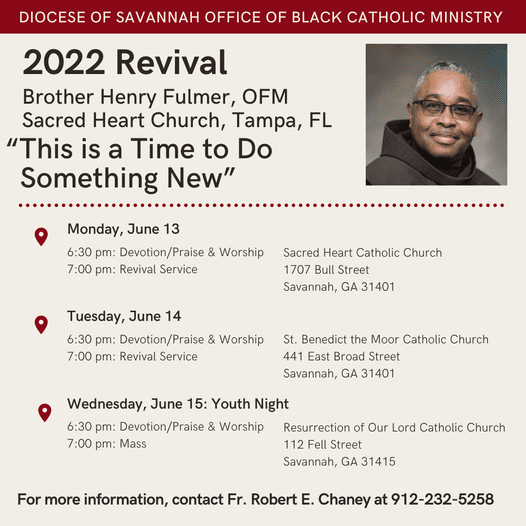 DIOCESE OF SAVANNAH OFFICE OF BLACK CATHOLIC MINISTRY

2022 Revival

Brother Henry Fulmer, OFM
Sacred Heart Church, Tampa, FL

“This is a Time to Do Something New”

Monday, June 13

6:30 pm: Devotion/Praise & Worship
7:00 pm: Revival Service

Sacred Heart Catholic Church
1707 Bull Street
Savannah, GA 31401

Tuesday, June 14

6:30 pm: Devotion/Praise & Worship
7:00 pm: Revival Service

St. Benedict the Moor Catholic Church
441 East Broad Street
Savannah, GA 31401

Wednesday, June 15: Youth Night

6:30 pm: Devotion/Praise & Worship
7:00 pm: Mass

Resurrection of Our Lord Catholic Church
112 Fell Street
Savannah, GA 31415

For more information, contact Fr. Robert E. Chaney at 912-232-5258